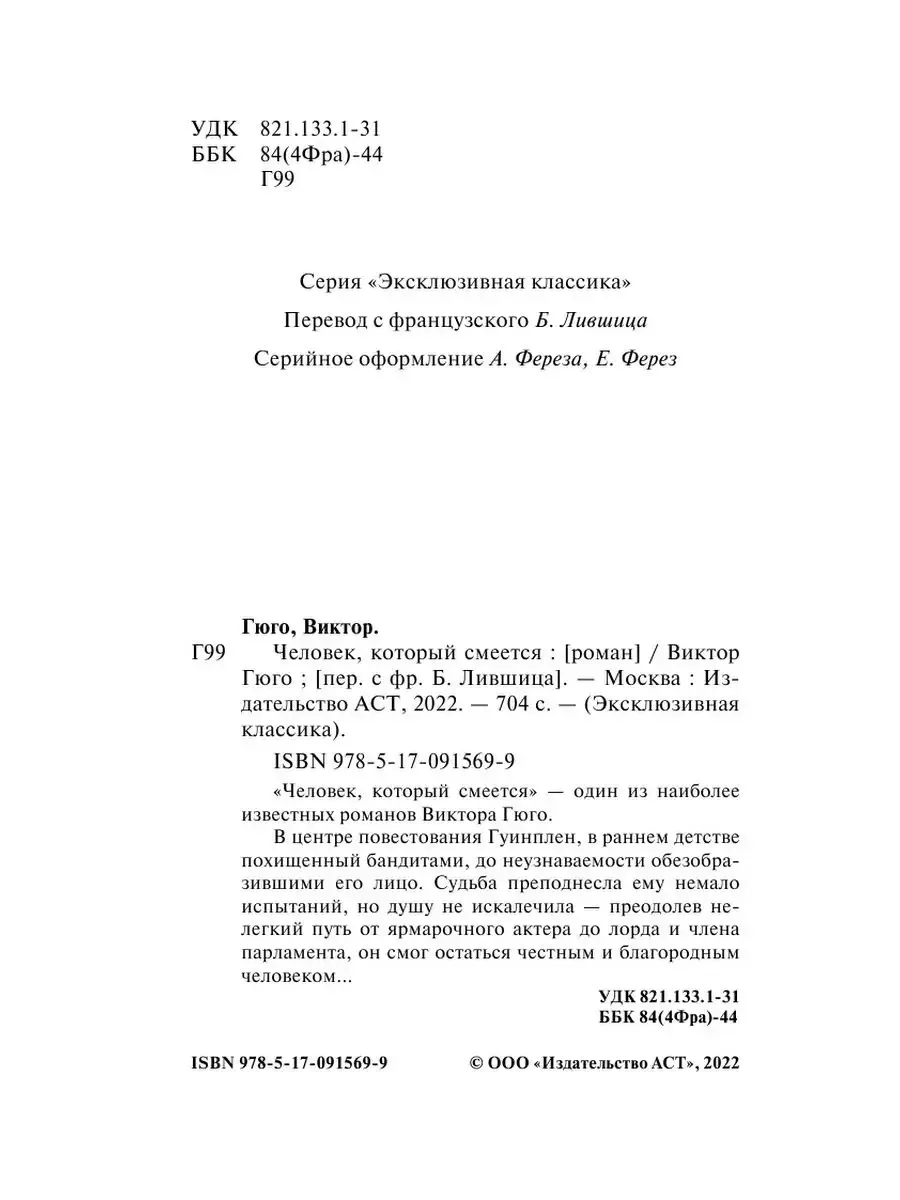 УДК 821.133.1-31
ББК 84(4Фра)-44
Г99

Серия «Эксклюзивная классика»

Перевод с французского Б. Лившица

Серийное оформление А. Фереза, Е. Ферез

Гюго, Виктор.

Г99 Человек, который смеется : [роман] / Виктор Гюго ; [пер. с фр. Б. Лившица]. — Москва : Издательство АСТ, 2022. — 704 с. — (Эксклюзивная классика).

ISBN 978-5-17-091569-9

«Человек, который смеется» — один из наиболее известных романов Виктора Гюго.

В центре повествования Гуинплен, в раннем детстве похищенный бандитами, до неузнаваемости обезобразившими его лицо. Судьба преподнесла ему немало испытаний, но душу не искалечила — преодолев нелегкий путь от ярмарочного актера до лорда и члена парламента, он смог остаться честным и благородным человеком...

УДК 821.133.1-31
ББК 84(4Фра)-44

ISBN 978-5-17-091569-9

© ООО «Издательство АСТ», 2022